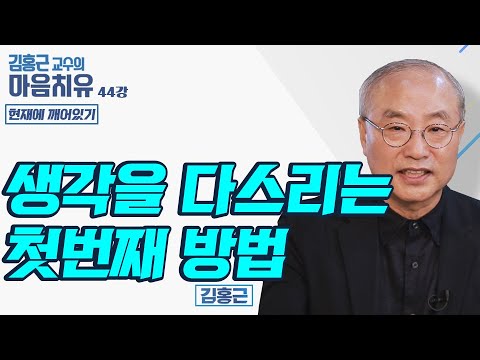 김홍근 교수의
마음치유 44강

현재에 깨어있기

생각을 다스리는
첫번째 방법

김홍근